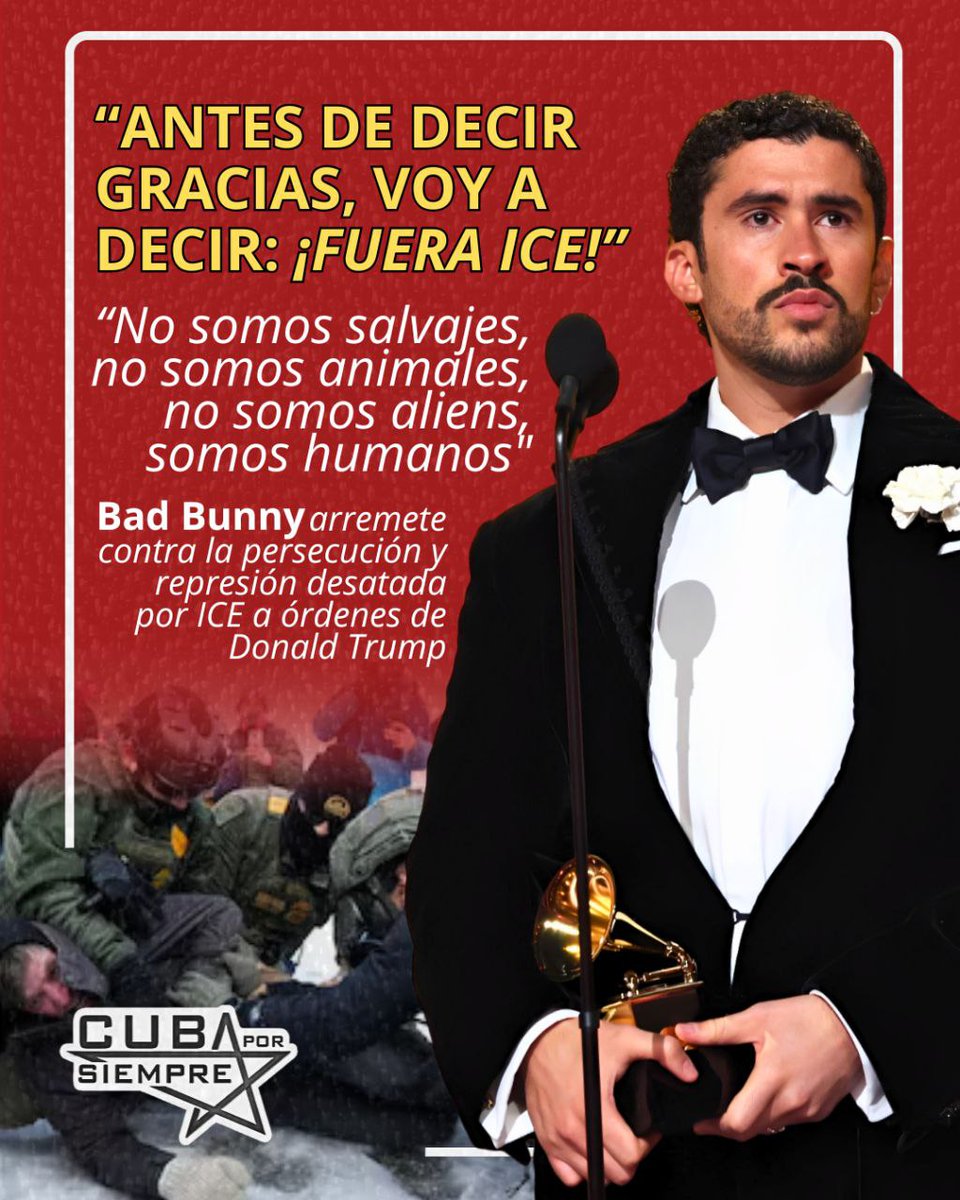 “ANTES DE DECIR GRACIAS, VOY A DECIR: ¡FUERA ICE!”

“No somos salvajes, no somos animales, no somos aliens, somos humanos"

Bad Bunny arremete contra la persecución y represión desatada por ICE a órdenes de Donald Trump

CUBA POR SIEMPRE